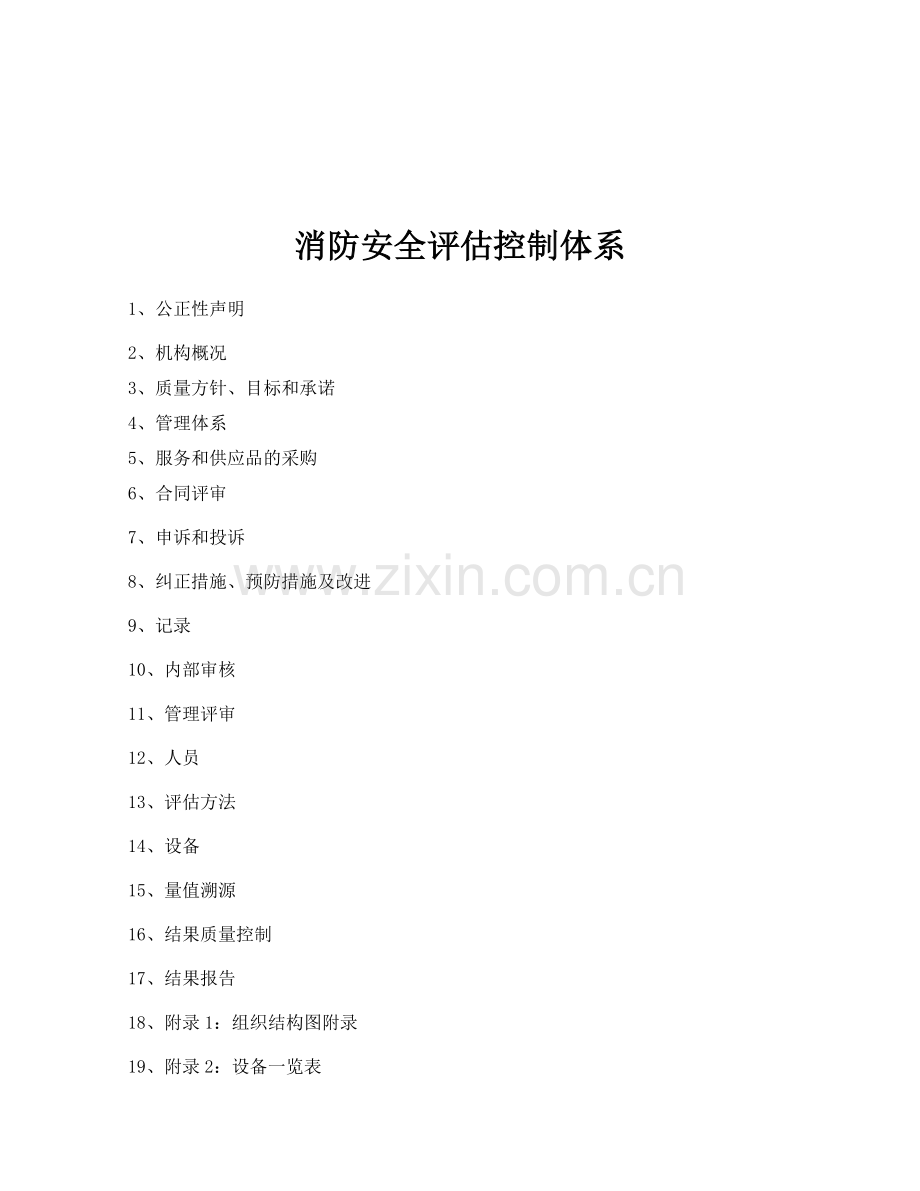 消防安全评估控制体系

1、公正性声明

2、机构概况

3、质量方针、目标和承诺

4、管理体系

5、服务和供应品的采购

6、合同评审

7、申诉和投诉

8、纠正措施、预防措施及改进

9、记录

10、内部审核

11、管理评审

12、人员

13、评估方法

14、设备

15、量值溯源

16、结果质量控制

17、结果报告

18、附录 1：组织结构图附录

19、附录 2：设备一览表

www.zixin.com.cn